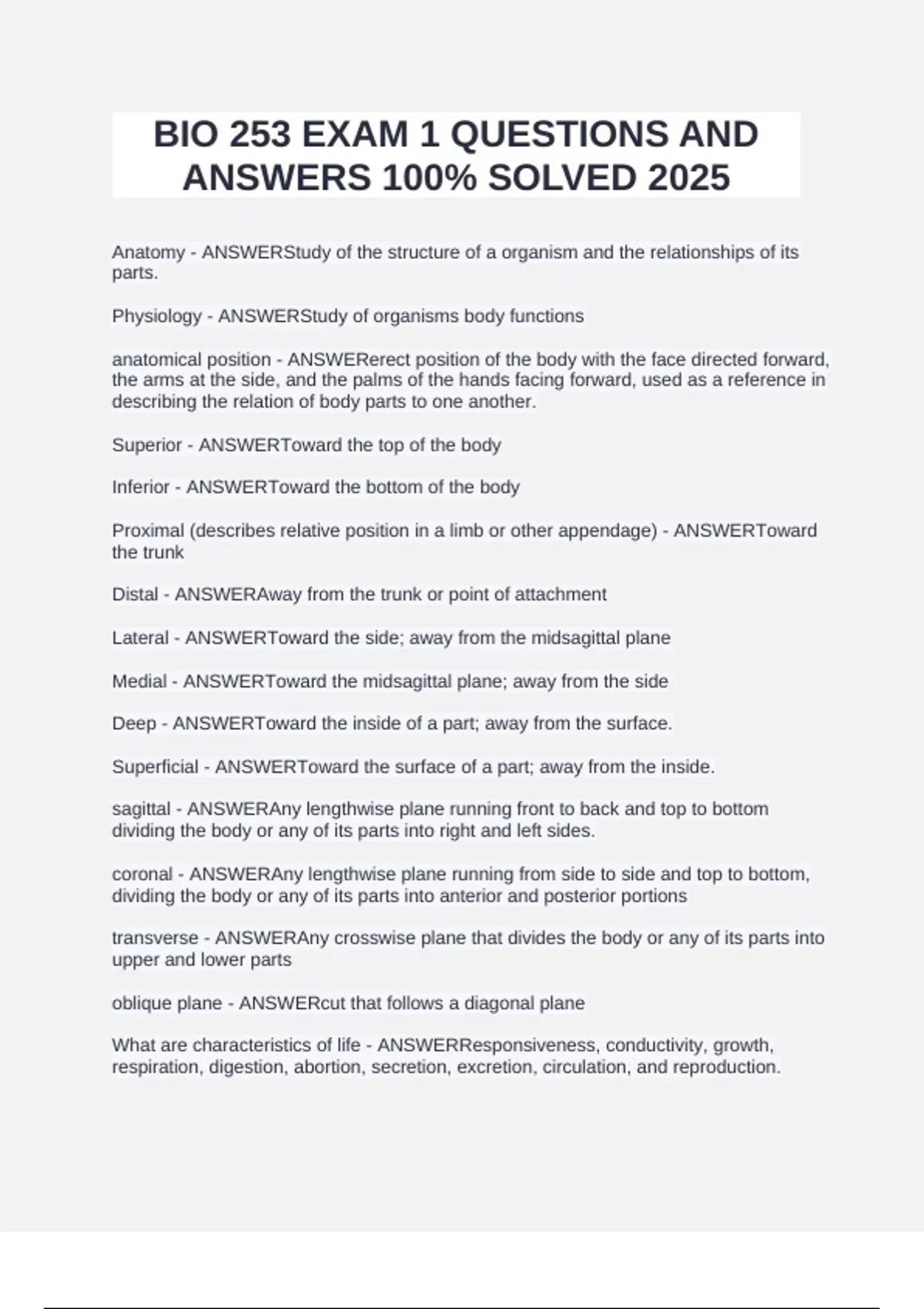 BIO 253 EXAM 1 QUESTIONS AND ANSWERS 100% SOLVED 2025

Anatomy - ANSWERStudy of the structure of a organism and the relationships of its parts.

Physiology - ANSWERStudy of organisms body functions

anatomical position - ANSWERerect position of the body with the face directed forward, the arms at the side, and the palms of the hands facing forward, used as a reference in describing the relation of body parts to one another.

Superior - ANSWERToward the top of the body

Inferior - ANSWERToward the bottom of the body

Proximal (describes relative position in a limb or other appendage) - ANSWERToward the trunk

Distal - ANSWERAway from the trunk or point of attachment

Lateral - ANSWERToward the side; away from the midsagittal plane

Medial - ANSWERToward the midsagittal plane; away from the side

Deep - ANSWERToward the inside of a part; away from the surface.

Superficial - ANSWERToward the surface of a part; away from the inside.

sagittal - ANSWERAny lengthwise plane running front to back and top to bottom dividing the body or any of its parts into right and left sides.

coronal - ANSWERAny lengthwise plane running from side to side and top to bottom, dividing the body or any of its parts into anterior and posterior portions

transverse - ANSWERAny crosswise plane that divides the body or any of its parts into upper and lower parts

oblique plane - ANSWERcut that follows a diagonal plane

What are characteristics of life - ANSWERResponsiveness, conductivity, growth, respiration, digestion, abortion, secretion, excretion, circulation, and reproduction.